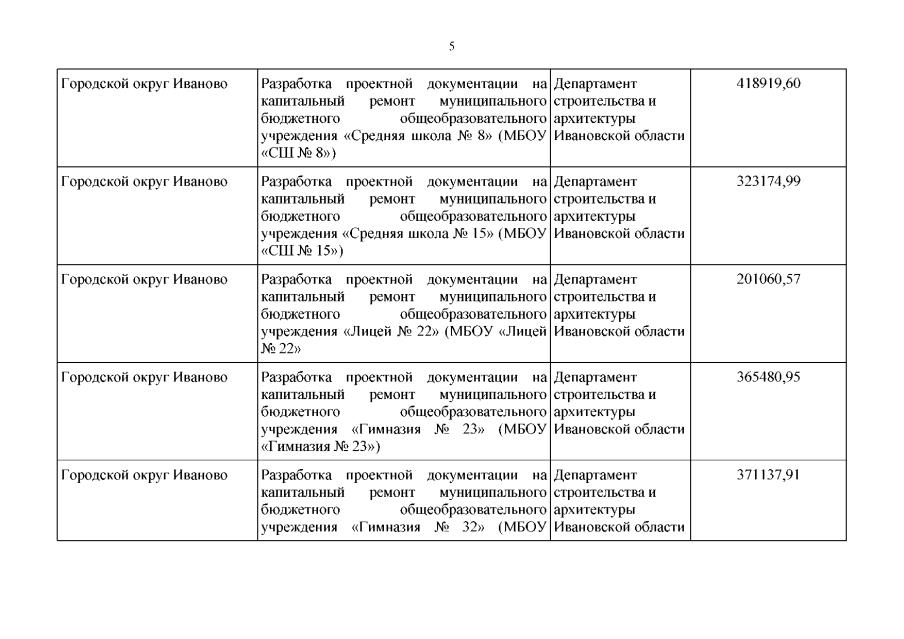 5

| | | | |
|---|---|---|---|
| Городской округ Иваново | Разработка проектной документации на капитальный ремонт муниципального бюджетного общеобразовательного учреждения «Средняя школа № 8» (МБОУ «СШ № 8») | Департамент строительства и архитектуры Ивановской области | 418919,60 |
| Городской округ Иваново | Разработка проектной документации на капитальный ремонт муниципального бюджетного общеобразовательного учреждения «Средняя школа № 15» (МБОУ «СШ № 15») | Департамент строительства и архитектуры Ивановской области | 323174,99 |
| Городской округ Иваново | Разработка проектной документации на капитальный ремонт муниципального бюджетного общеобразовательного учреждения «Лицей № 22» (МБОУ «Лицей № 22» | Департамент строительства и архитектуры Ивановской области | 201060,57 |
| Городской округ Иваново | Разработка проектной документации на капитальный ремонт муниципального бюджетного общеобразовательного учреждения «Гимназия № 23» (МБОУ «Гимназия № 23») | Департамент строительства и архитектуры Ивановской области | 365480,95 |
| Городской округ Иваново | Разработка проектной документации на капитальный ремонт муниципального бюджетного общеобразовательного учреждения «Гимназия № 32» (МБОУ | Департамент строительства и архитектуры Ивановской области | 371137,91 |